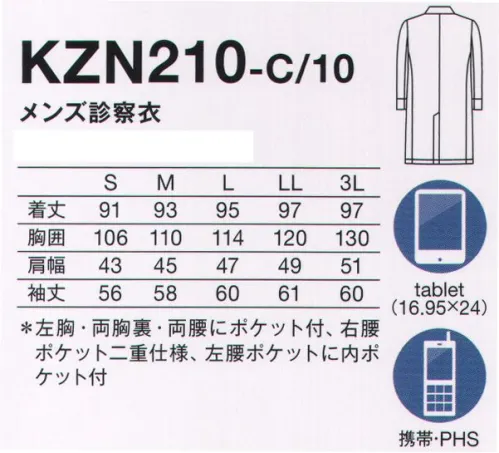 KZN210-C/10

メンズ診察衣

|  | S | M | L | LL | 3L |
|---|---|---|---|---|---|
| 着丈 | 91 | 93 | 95 | 97 | 97 |
| 胸囲 | 106 | 110 | 114 | 120 | 130 |
| 肩幅 | 43 | 45 | 47 | 49 | 51 |
| 袖丈 | 56 | 58 | 60 | 61 | 60 |

＊左胸・両胸裏・両腰にポケット付、右腰ポケット二重仕様、左腰ポケットに内ポケット付

tablet (16.95×24)

携帯・PHS